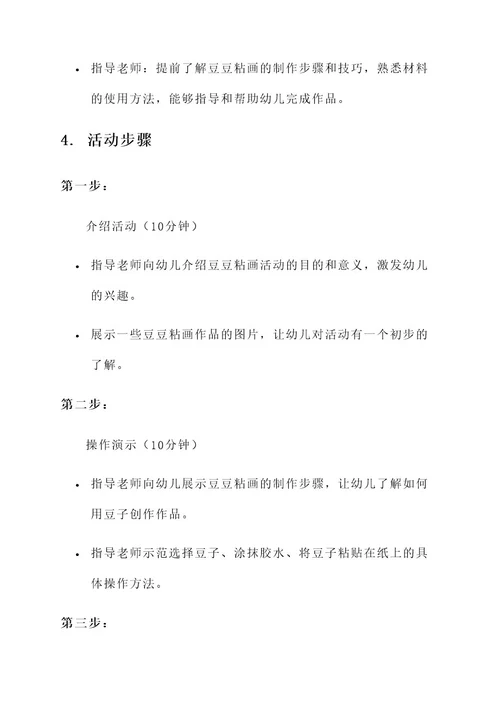 • 指导老师：提前了解豆豆粘画的制作步骤和技巧，熟悉材料的使用方法，能够指导和帮助幼儿完成作品。

4. 活动步骤

第一步：

介绍活动（10分钟）

• 指导老师向幼儿介绍豆豆粘画活动的目的和意义，激发幼儿的兴趣。

• 展示一些豆豆粘画作品的图片，让幼儿对活动有一个初步的了解。

第二步：

操作演示（10分钟）

• 指导老师向幼儿展示豆豆粘画的制作步骤，让幼儿了解如何用豆子创作作品。

• 指导老师示范选择豆子、涂抹胶水、将豆子粘贴在纸上的具体操作方法。

第三步：